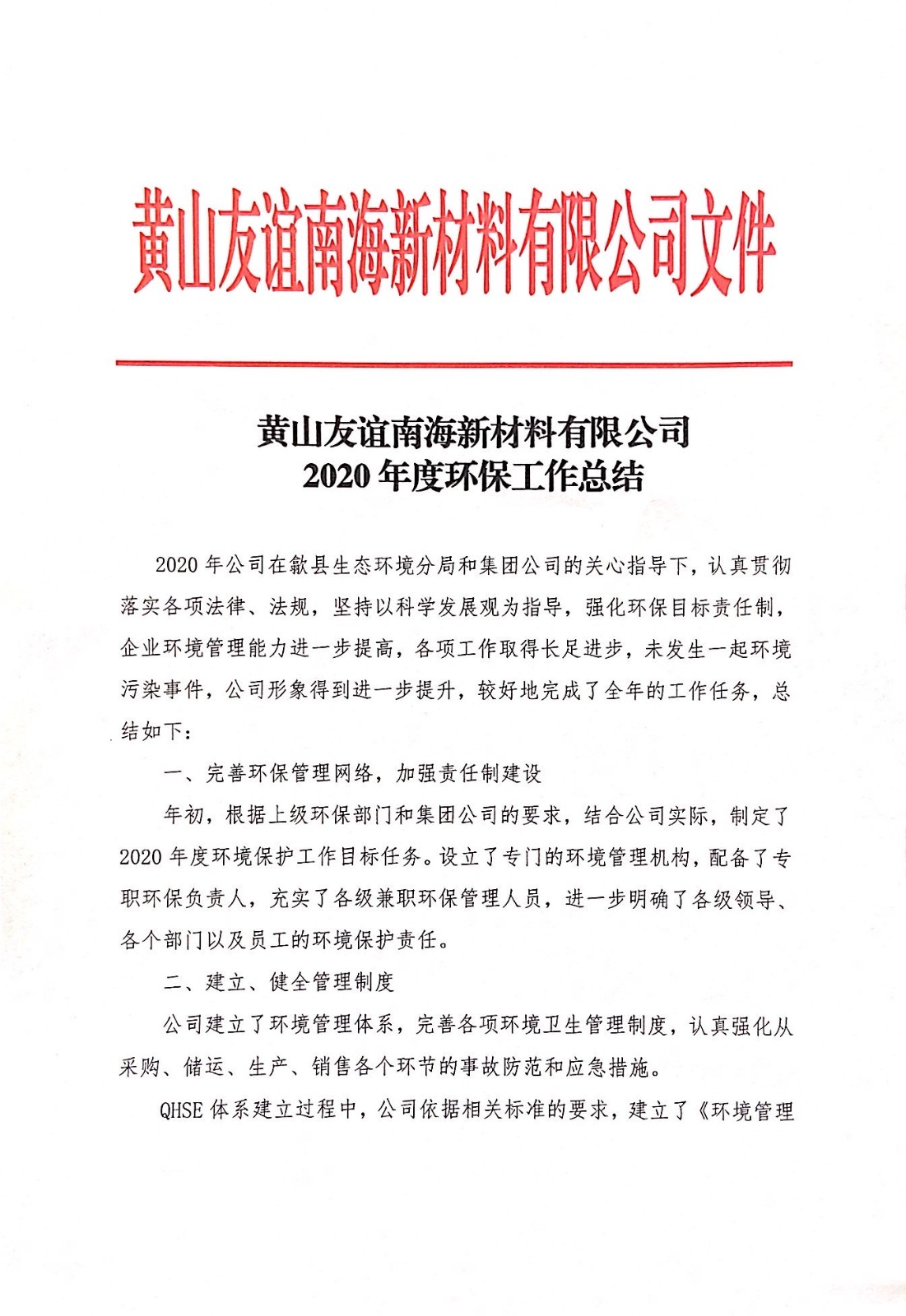 黄山友谊南海新材料有限公司文件

黄山友谊南海新材料有限公司
2020 年度环保工作总结

2020 年公司在歙县生态环境分局和集团公司的关心指导下，认真贯彻落实各项法律、法规，坚持以科学发展观为指导，强化环保目标责任制，企业环境管理能力进一步提高，各项工作取得长足进步，未发生一起环境污染事件，公司形象得到进一步提升，较好地完成了全年的工作任务，总结如下：

一、完善环保管理网络，加强责任制建设

年初，根据上级环保部门和集团公司的要求，结合公司实际，制定了 2020 年度环境保护工作目标任务。设立了专门的环境管理机构，配备了专职环保负责人，充实了各级兼职环保管理人员，进一步明确了各级领导、各个部门以及员工的环境保护责任。

二、建立、健全管理制度

公司建立了环境管理体系，完善各项环境卫生管理制度，认真强化从采购、储运、生产、销售各个环节的事故防范和应急措施。

QHSE 体系建立过程中，公司依据相关标准的要求，建立了《环境管理